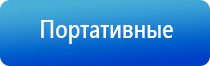 Портативные